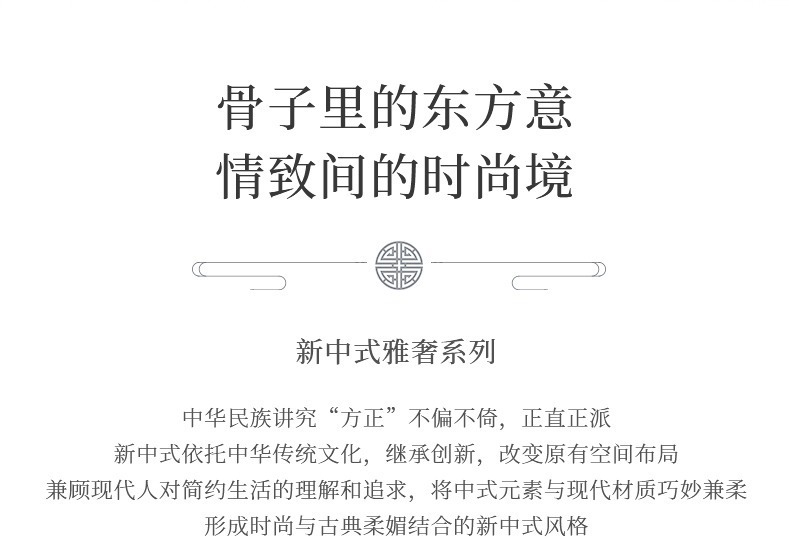 骨子里的东方意
情致间的时尚境

新中式雅奢系列

中华民族讲究“方正”不偏不倚，正直正派
新中式依托中华传统文化，继承创新，改变原有空间布局
兼顾现代人对简约生活的理解和追求，将中式元素与现代材质巧妙兼柔
形成时尚与古典柔媚结合的新中式风格